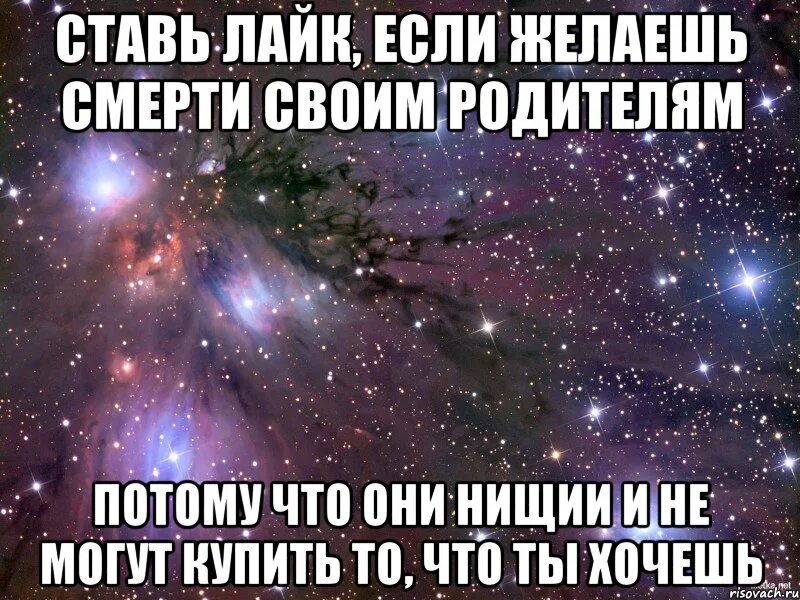 СТАВЬ ЛАЙК, ЕСЛИ ЖЕЛАЕШЬ СМЕРТИ СВОИМ РОДИТЕЛЯМ

ПОТОМУ ЧТО ОНИ НИЩИИ И НЕ МОГУТ КУПИТЬ ТО, ЧТО ТЫ ХОЧЕШЬ

risovach.ru